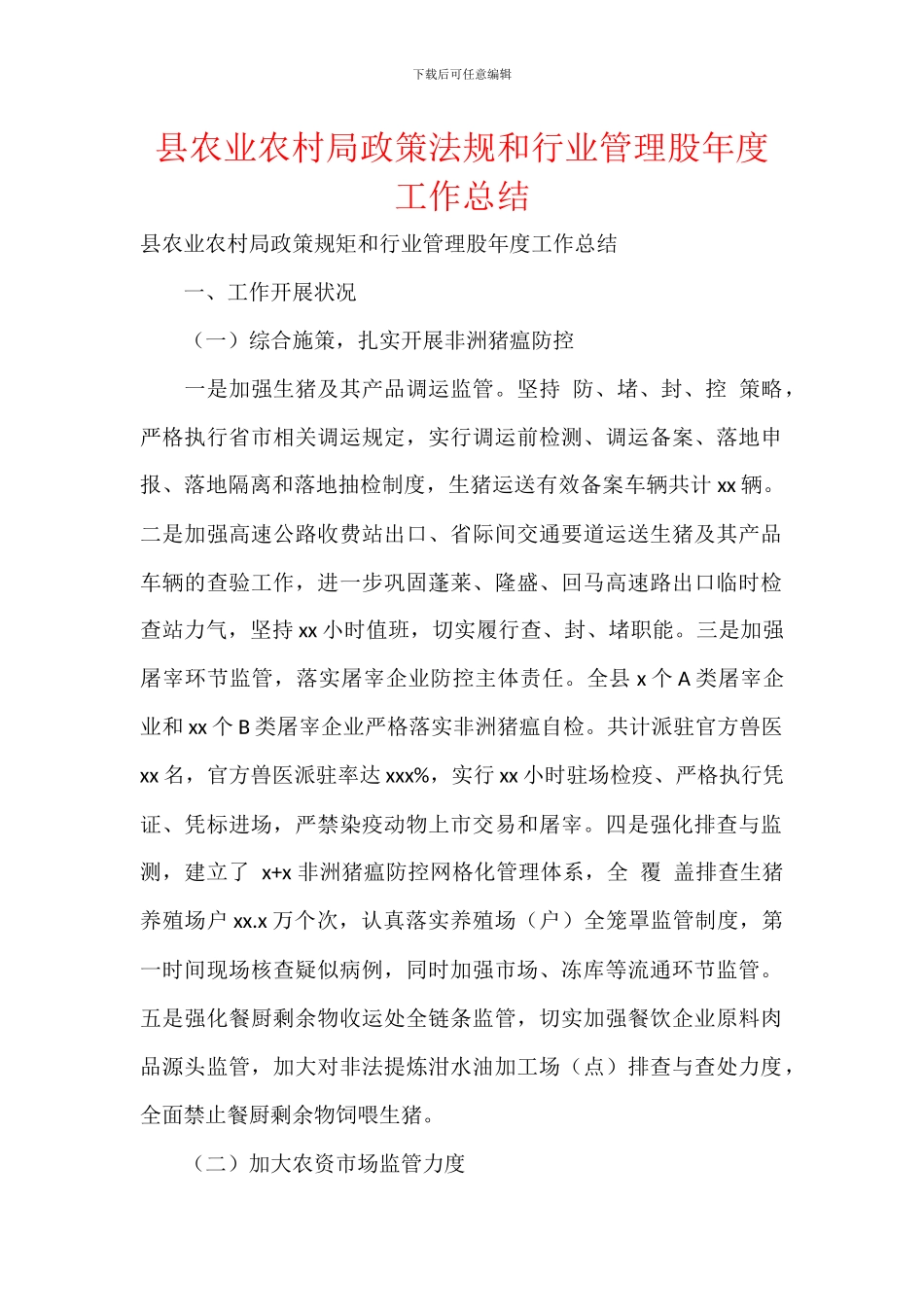 下载后可任意编辑

县农业农村局政策法规和行业管理股年度工作总结

县农业农村局政策规矩和行业管理股年度工作总结

一、工作开展状况

（一）综合施策，扎实开展非洲猪瘟防控

一是加强生猪及其产品调运监管。坚持 防、堵、封、控 策略，严格执行省市相关调运规定，实行调运前检测、调运备案、落地申报、落地隔离和落地抽检制度，生猪运送有效备案车辆共计 xx 辆。二是加强高速公路收费站出口、省际间交通要道运送生猪及其产品车辆的查验工作，进一步巩固蓬莱、隆盛、回马高速路出口临时检查站力气，坚持 xx 小时值班，切实履行查、封、堵职能。三是加强屠宰环节监管，落实屠宰企业防控主体责任。全县 x 个 A 类屠宰企业和 xx 个 B 类屠宰企业严格落实非洲猪瘟自检。共计派驻官方兽医 xx 名，官方兽医派驻率达 xxx%，实行 xx 小时驻场检疫、严格执行凭证、凭标进场，严禁染疫动物上市交易和屠宰。四是强化排查与监测，建立了 x+x 非洲猪瘟防控网格化管理体系，全 覆 盖排查生猪养殖场户 xx.x 万个次，认真落实养殖场（户）全笼罩监管制度，第一时间现场核查疑似病例，同时加强市场、冻库等流通环节监管。五是强化餐厨剩余物收运处全链条监管，切实加强餐饮企业原料肉品源头监管，加大对非法提炼泔水油加工场（点）排查与查处力度，全面禁止餐厨剩余物饲喂生猪。

（二）加大农资市场监管力度